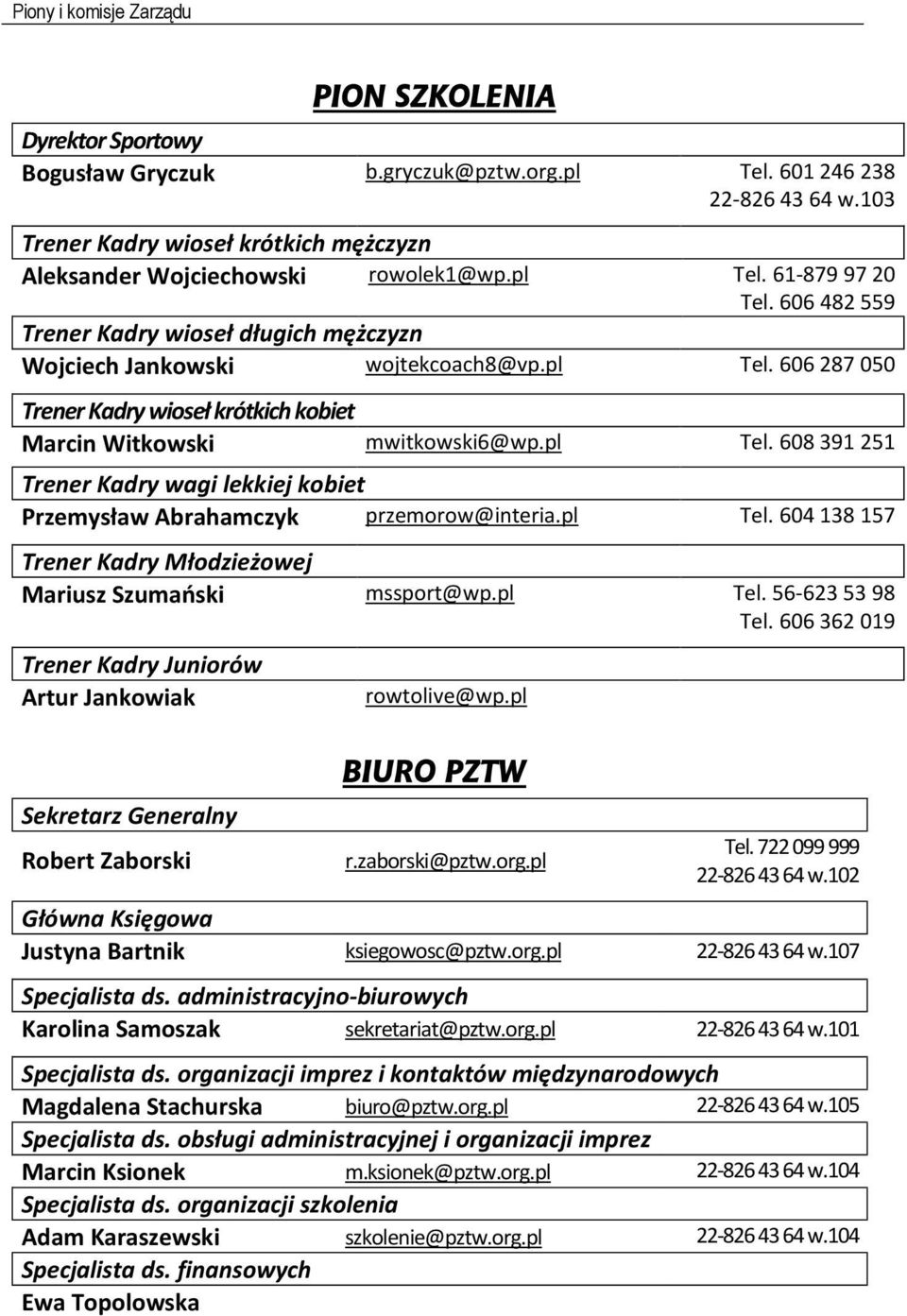 Piony i komisje Zarządu

PION SZKOLENIA

Dyrektor Sportowy
Bogusław Gryczuk b.gryczuk@pztw.org.pl Tel. 601 246 238
22-826 43 64 w.103

Trener Kadry wioseł krótkich mężczyzn
Aleksander Wojciechowski rowolek1@wp.pl Tel. 61-879 97 20
Tel. 606 482 559

Trener Kadry wioseł długich mężczyzn
Wojciech Jankowski wojtekcoach8@vp.pl Tel. 606 287 050

Trener Kadry wioseł krótkich kobiet
Marcin Witkowski mwitkowski6@wp.pl Tel. 608 391 251

Trener Kadry wagi lekkiej kobiet
Przemysław Abrahamczyk przemorow@interia.pl Tel. 604 138 157

Trener Kadry Młodzieżowej
Mariusz Szumański mssport@wp.pl Tel. 56-623 53 98
Tel. 606 362 019

Trener Kadry Juniorów
Artur Jankowiak rowtolive@wp.pl

BIURO PZTW

Sekretarz Generalny
Robert Zaborski r.zaborski@pztw.org.pl Tel. 722 099 999
22-826 43 64 w.102

Główna Księgowa
Justyna Bartnik ksiegowosc@pztw.org.pl 22-826 43 64 w.107

Specjalista ds. administracyjno-biurowych
Karolina Samoszak sekretariat@pztw.org.pl 22-826 43 64 w.101

Specjalista ds. organizacji imprez i kontaktów międzynarodowych
Magdalena Stachurska biuro@pztw.org.pl 22-826 43 64 w.105

Specjalista ds. obsługi administracyjnej i organizacji imprez
Marcin Ksionek m.ksionek@pztw.org.pl 22-826 43 64 w.104

Specjalista ds. organizacji szkolenia
Adam Karaszewski szkolenie@pztw.org.pl 22-826 43 64 w.104

Specjalista ds. finansowych
Ewa Topolowska